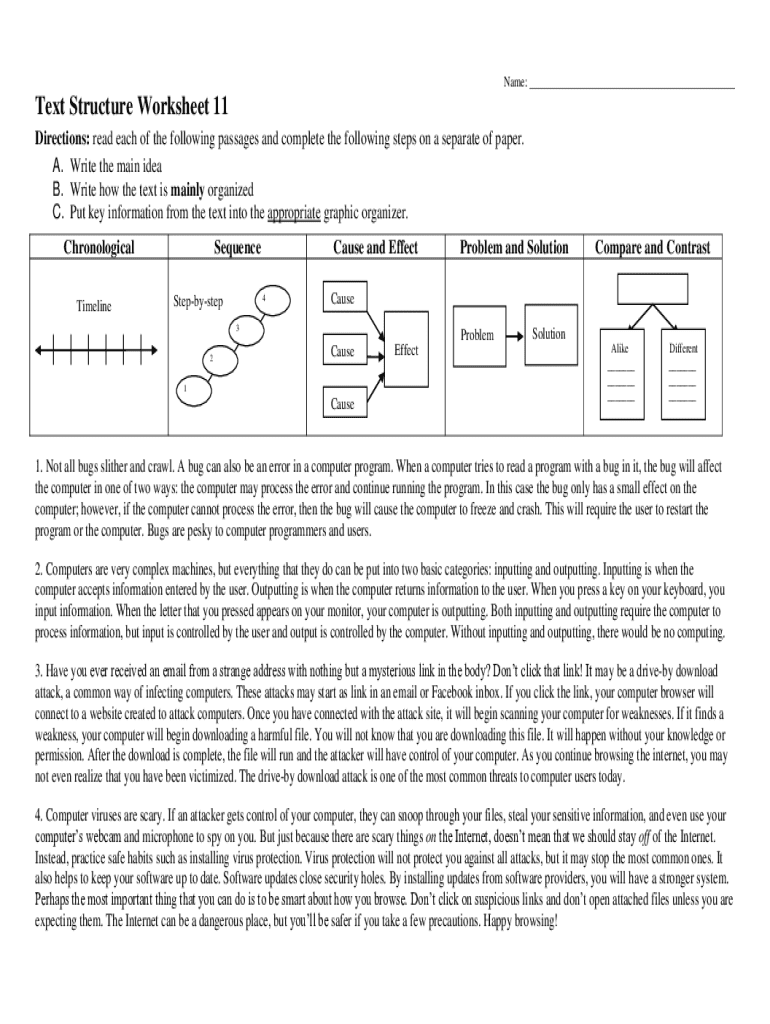 Name: ___________________________

Text Structure Worksheet 11

Directions: read each of the following passages and complete the following steps on a separate of paper.

A. Write the main idea
B. Write how the text is mainly organized
C. Put key information from the text into the appropriate graphic organizer.

| Chronological | Sequence | Cause and Effect | Problem and Solution | Compare and Contrast |
|---|---|---|---|---|
| Timeline | Step-by-step 4 3 2 1 | Cause Cause Cause Effect | Problem Solution | Alike Different |

1. Not all bugs slither and crawl. A bug can also be an error in a computer program. When a computer tries to read a program with a bug in it, the bug will affect the computer in one of two ways: the computer may process the error and continue running the program. In this case the bug only has a small effect on the computer; however, if the computer cannot process the error, then the bug will cause the computer to freeze and crash. This will require the user to restart the program or the computer. Bugs are pesky to computer programmers and users.

2. Computers are very complex machines, but everything that they do can be put into two basic categories: inputting and outputting. Inputting is when the computer accepts information entered by the user. Outputting is when the computer returns information to the user. When you press a key on your keyboard, you input information. When the letter that you pressed appears on your monitor, your computer is outputting. Both inputting and outputting require the computer to process information, but input is controlled by the user and output is controlled by the computer. Without inputting and outputting, there would be no computing.

3. Have you ever received an email from a strange address with nothing but a mysterious link in the body? Don't click that link! It may be a drive-by download attack, a common way of infecting computers. These attacks may start as link in an email or Facebook inbox. If you click the link, your computer browser will connect to a website created to attack computers. Once you have connected with the attack site, it will begin scanning your computer for weaknesses. If it finds a weakness, your computer will begin downloading a harmful file. You will not know that you are downloading this file. It will happen without your knowledge or permission. After the download is complete, the file will run and the attacker will have control of your computer. As you continue browsing the internet, you may not even realize that you have been victimized. The drive-by download attack is one of the most common threats to computer users today.

4. Computer viruses are scary. If an attacker gets control of your computer, they can snoop through your files, steal your sensitive information, and even use your computer's webcam and microphone to spy on you. But just because there are scary things on the Internet, doesn't mean that we should stay off of the Internet. Instead, practice safe habits such as installing virus protection. Virus protection will not protect you against all attacks, but it may stop the most common ones. It also helps to keep your software up to date. Software updates close security holes. By installing updates from software providers, you will have a stronger system. Perhaps the most important thing that you can do is to be smart about how you browse. Don't click on suspicious links and don't open attached files unless you are expecting them. The Internet can be a dangerous place, but you'll be safer if you take a few precautions. Happy browsing!